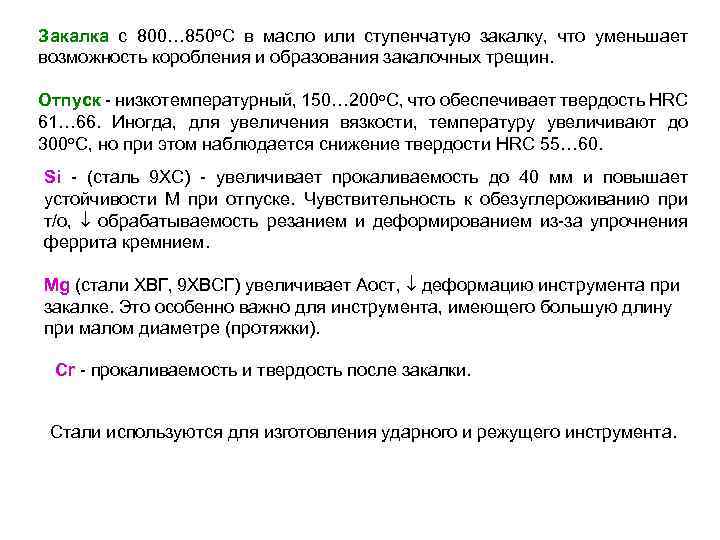 Закалка с 800…850°С в масло или ступенчатую закалку, что уменьшает возможность коробления и образования закалочных трещин.

Отпуск - низкотемпературный, 150…200°С, что обеспечивает твердость HRC 61…66. Иногда, для увеличения вязкости, температуру увеличивают до 300°С, но при этом наблюдается снижение твердости HRC 55…60.

Si - (сталь 9ХС) - увеличивает прокаливаемость до 40 мм и повышает устойчивости М при отпуске. Чувствительность к обезуглероживанию при т/о, ↓ обрабатываемость резанием и деформированием из-за упрочнения феррита кремнием.

Mg (стали ХВГ, 9ХВСГ) увеличивает Аост, ↓ деформацию инструмента при закалке. Это особенно важно для инструмента, имеющего большую длину при малом диаметре (протяжки).

Cr - прокаливаемость и твердость после закалки.

Стали используются для изготовления ударного и режущего инструмента.